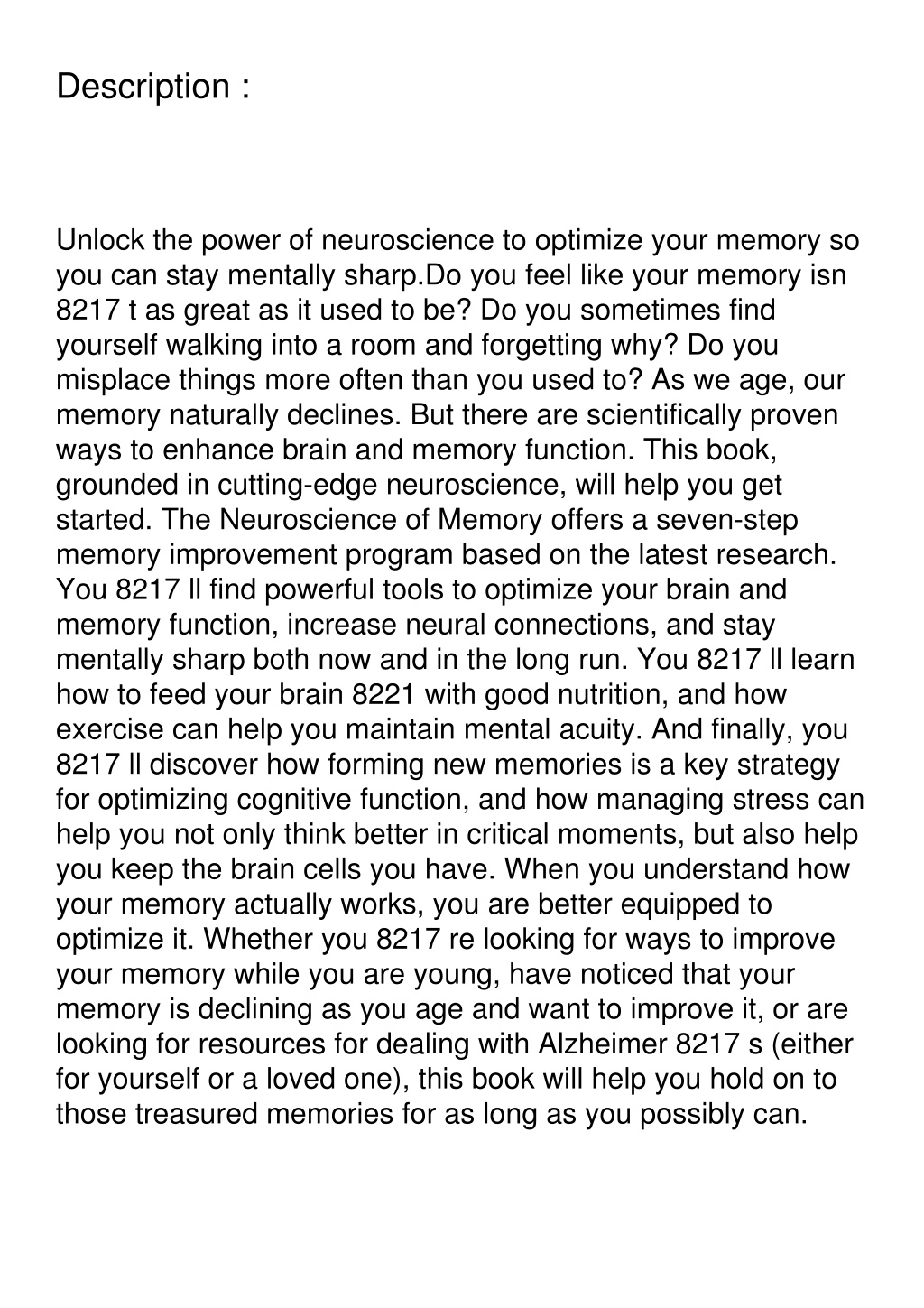 Description :

Unlock the power of neuroscience to optimize your memory so you can stay mentally sharp.Do you feel like your memory isn 8217 t as great as it used to be? Do you sometimes find yourself walking into a room and forgetting why? Do you misplace things more often than you used to? As we age, our memory naturally declines. But there are scientifically proven ways to enhance brain and memory function. This book, grounded in cutting-edge neuroscience, will help you get started. The Neuroscience of Memory offers a seven-step memory improvement program based on the latest research. You 8217 ll find powerful tools to optimize your brain and memory function, increase neural connections, and stay mentally sharp both now and in the long run. You 8217 ll learn how to feed your brain 8221 with good nutrition, and how exercise can help you maintain mental acuity. And finally, you 8217 ll discover how forming new memories is a key strategy for optimizing cognitive function, and how managing stress can help you not only think better in critical moments, but also help you keep the brain cells you have. When you understand how your memory actually works, you are better equipped to optimize it. Whether you 8217 re looking for ways to improve your memory while you are young, have noticed that your memory is declining as you age and want to improve it, or are looking for resources for dealing with Alzheimer 8217 s (either for yourself or a loved one), this book will help you hold on to those treasured memories for as long as you possibly can.